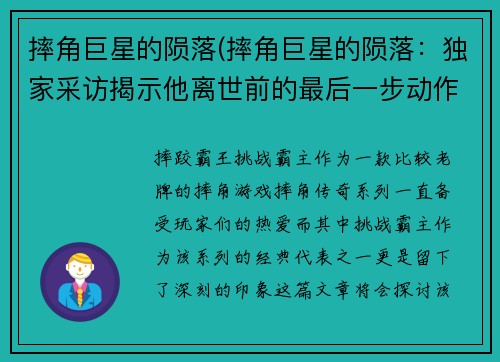 摔角巨星的陨落(摔角巨星的陨落：独家采访揭示他离世前的最后一步动作

摔跤霸王挑战霸主作为一款比较老牌的摔角游戏摔角传奇系列一直备受玩家们的热爱而其中挑战霸主作为该系列的经典代表之一更是留下了深刻的印象这篇文章将会探讨该